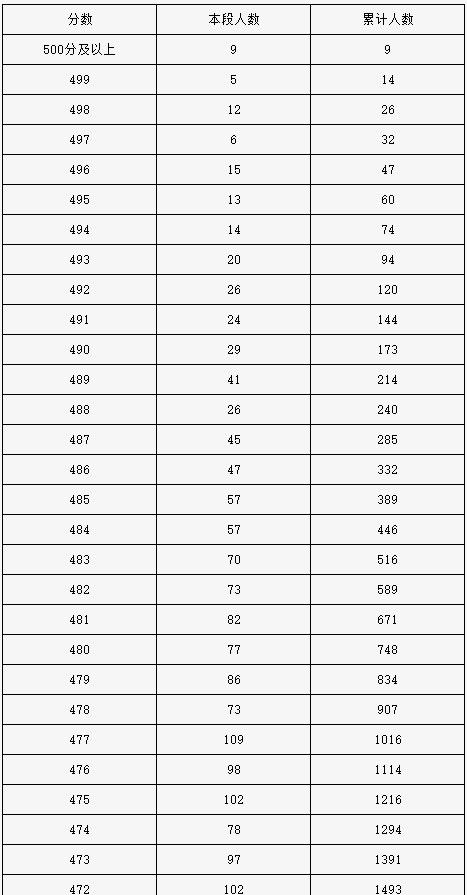 | 分数 | 本段人数 | 累计人数 |
|---|---|---|
| 500分及以上 | 9 | 9 |
| 499 | 5 | 14 |
| 498 | 12 | 26 |
| 497 | 6 | 32 |
| 496 | 15 | 47 |
| 495 | 13 | 60 |
| 494 | 14 | 74 |
| 493 | 20 | 94 |
| 492 | 26 | 120 |
| 491 | 24 | 144 |
| 490 | 29 | 173 |
| 489 | 41 | 214 |
| 488 | 26 | 240 |
| 487 | 45 | 285 |
| 486 | 47 | 332 |
| 485 | 57 | 389 |
| 484 | 57 | 446 |
| 483 | 70 | 516 |
| 482 | 73 | 589 |
| 481 | 82 | 671 |
| 480 | 77 | 748 |
| 479 | 86 | 834 |
| 478 | 73 | 907 |
| 477 | 109 | 1016 |
| 476 | 98 | 1114 |
| 475 | 102 | 1216 |
| 474 | 78 | 1294 |
| 473 | 97 | 1391 |
| 472 | 102 | 1493 |